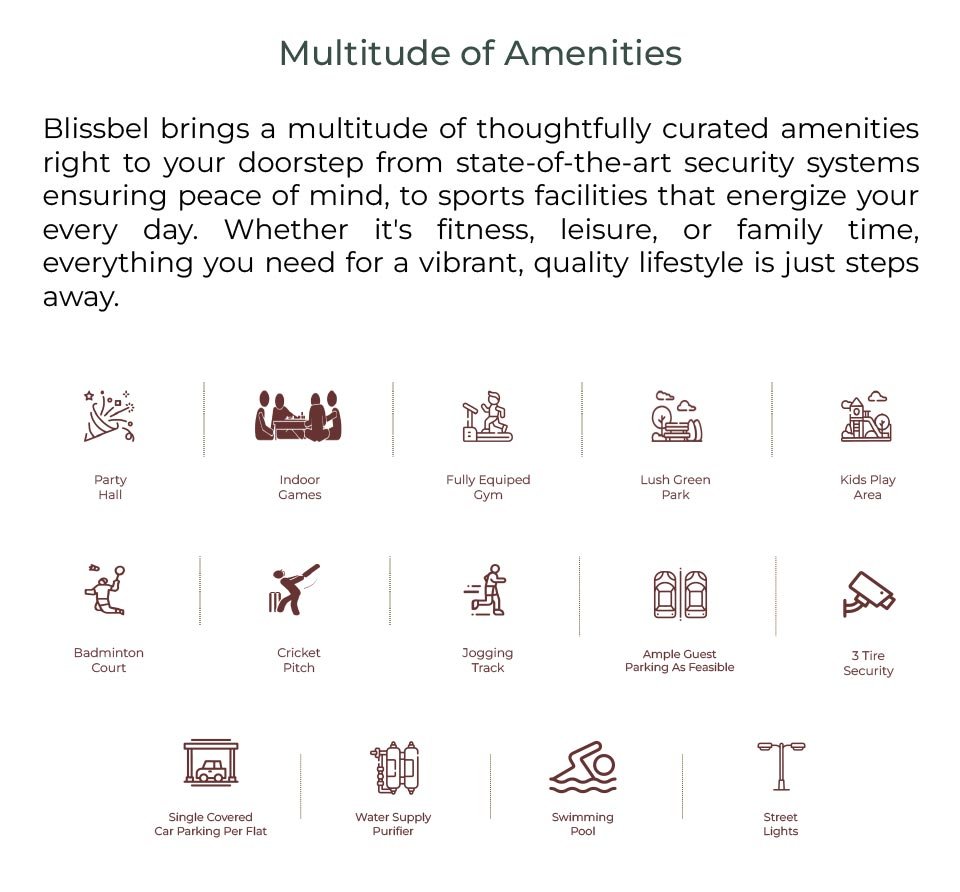 Multitude of Amenities

Blissbel brings a multitude of thoughtfully curated amenities right to your doorstep from state-of-the-art security systems ensuring peace of mind, to sports facilities that energize your every day. Whether it's fitness, leisure, or family time, everything you need for a vibrant, quality lifestyle is just steps away.

Party Hall

Indoor Games

Fully Equiped Gym

Lush Green Park

Kids Play Area

Badminton Court

Cricket Pitch

Jogging Track

Ample Guest Parking As Feasible

3 Tire Security

Single Covered Car Parking Per Flat

Water Supply Purifier

Swimming Pool

Street Lights